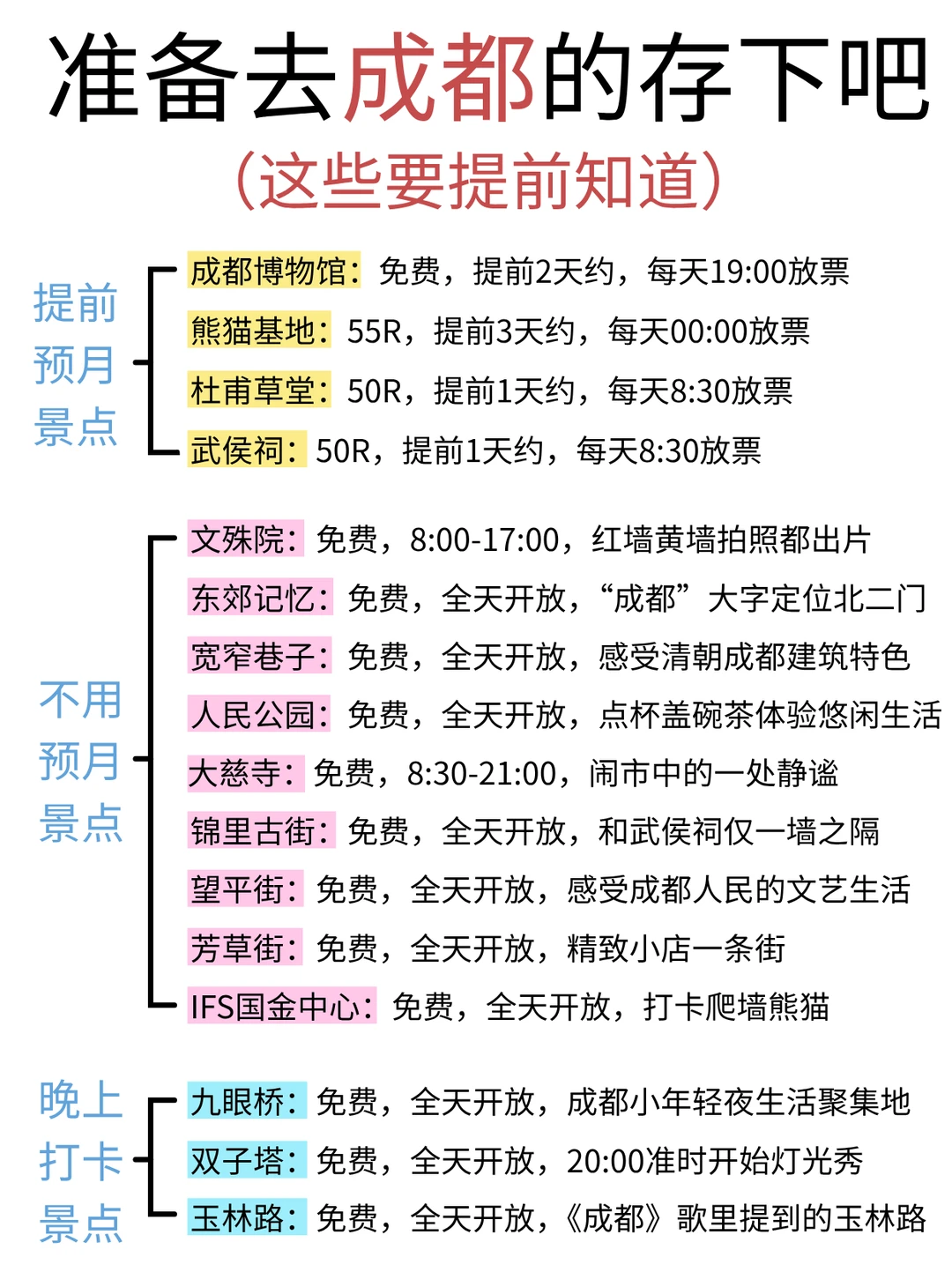 准备去成都的存下吧
（这些要提前知道）

提前预月景点

成都博物馆：免费，提前2天约，每天19:00放票
熊猫基地：55R，提前3天约，每天00:00放票
杜甫草堂：50R，提前1天约，每天8:30放票
武侯祠：50R，提前1天约，每天8:30放票

不用预月景点

文殊院：免费，8:00-17:00，红墙黄墙拍照都出片
东郊记忆：免费，全天开放，“成都”大字定位北二门
宽窄巷子：免费，全天开放，感受清朝成都建筑特色
人民公园：免费，全天开放，点杯盖碗茶体验悠闲生活
大慈寺：免费，8:30-21:00，闹市中的一处静谧
锦里古街：免费，全天开放，和武侯祠仅一墙之隔
望平街：免费，全天开放，感受成都人民的文艺生活
芳草街：免费，全天开放，精致小店一条街
IFS国金中心：免费，全天开放，打卡爬墙熊猫

晚上打卡景点

九眼桥：免费，全天开放，成都小年轻夜生活聚集地
双子塔：免费，全天开放，20:00准时开始灯光秀
玉林路：免费，全天开放，《成都》歌里提到的玉林路